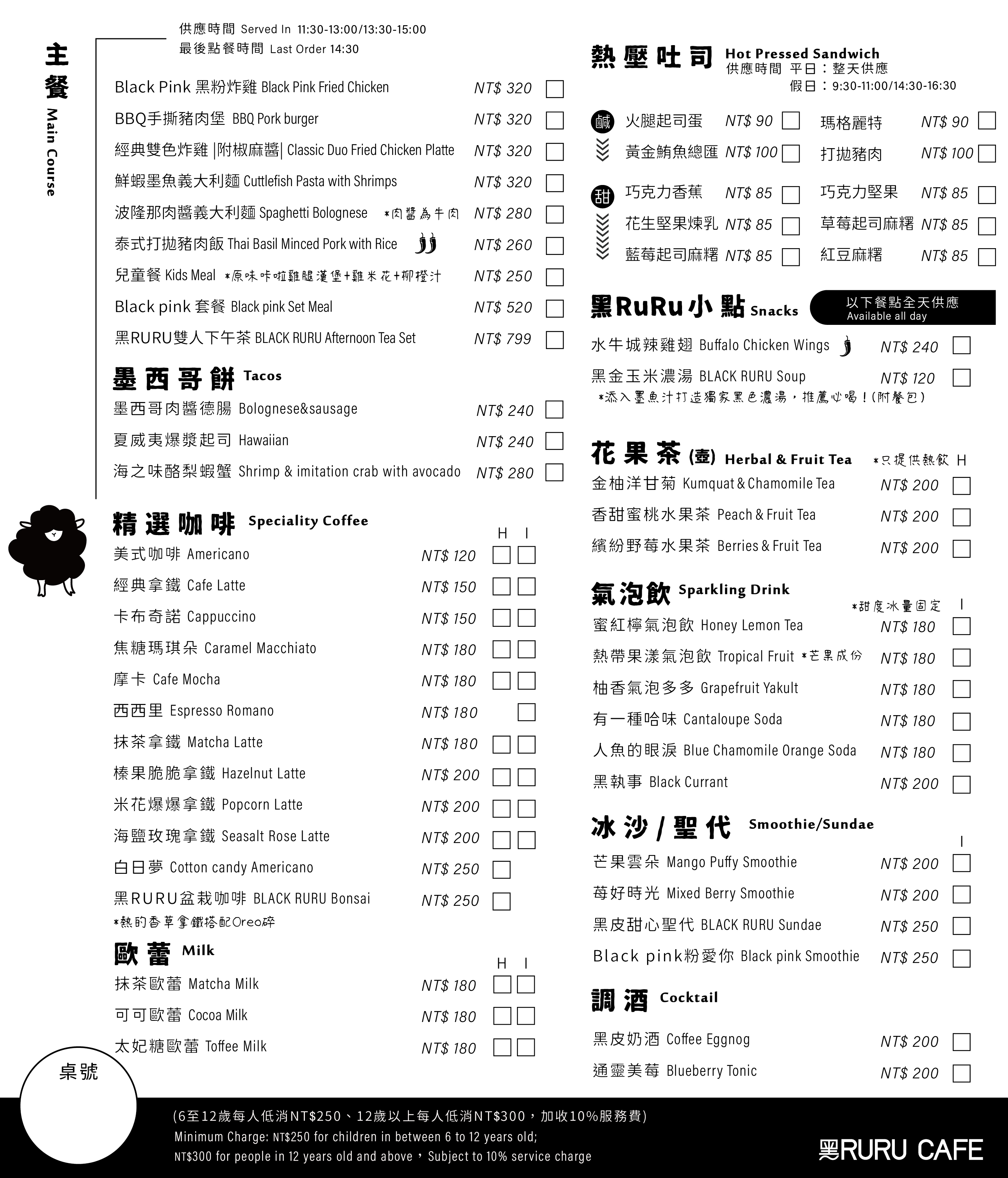 主餐 Main Course

供應時間 Served In 11:30-13:00/13:30-15:00
最後點餐時間 Last Order 14:30

Black Pink 黑粉炸雞 Black Pink Fried Chicken NT$ 320
BBQ手撕豬肉堡 BBQ Pork burger NT$ 320
經典雙色炸雞 |附椒麻醬| Classic Duo Fried Chicken Platte NT$ 320
鮮蝦墨魚義大利麵 Cuttlefish Pasta with Shrimps NT$ 320
波隆那肉醬義大利麵 Spaghetti Bolognese *肉醬為牛肉 NT$ 280
泰式打拋豬肉飯 Thai Basil Minced Pork with Rice NT$ 260
兒童餐 Kids Meal *原味咔啦雞腿漢堡+雞米花+柳橙汁 NT$ 250
Black pink 套餐 Black pink Set Meal NT$ 520
黑RURU雙人下午茶 BLACK RURU Afternoon Tea Set NT$ 799

墨西哥餅 Tacos
墨西哥肉醬德腸 Bolognese&sausage NT$ 240
夏威夷爆漿起司 Hawaiian NT$ 240
海之味酪梨蝦蟹 Shrimp & imitation crab with avocado NT$ 280

精選咖啡 Speciality Coffee
H I
美式咖啡 Americano NT$ 120
經典拿鐵 Cafe Latte NT$ 150
卡布奇諾 Cappuccino NT$ 150
焦糖瑪琪朵 Caramel Macchiato NT$ 180
摩卡 Cafe Mocha NT$ 180
西西里 Espresso Romano NT$ 180
抹茶拿鐵 Matcha Latte NT$ 180
榛果脆脆拿鐵 Hazelnut Latte NT$ 200
米花爆爆拿鐵 Popcorn Latte NT$ 200
海鹽玫瑰拿鐵 Seasalt Rose Latte NT$ 200
白日夢 Cotton candy Americano NT$ 250
黑RURU盆栽咖啡 BLACK RURU Bonsai NT$ 250
*熱的香草拿鐵搭配Oreo碎

歐蕾 Milk
H I
抹茶歐蕾 Matcha Milk NT$ 180
可可歐蕾 Cocoa Milk NT$ 180
太妃糖歐蕾 Toffee Milk NT$ 180

桌號

熱壓吐司 Hot Pressed Sandwich
供應時間 平日：整天供應
假日：9:30-11:00/14:30-16:30

鹹
火腿起司蛋 NT$ 90
瑪格麗特 NT$ 90
黃金鮪魚總匯 NT$ 100
打拋豬肉 NT$ 100

甜
巧克力香蕉 NT$ 85
巧克力堅果 NT$ 85
花生堅果煉乳 NT$ 85
草莓起司麻糬 NT$ 85
藍莓起司麻糬 NT$ 85
紅豆麻糬 NT$ 85

黑RuRu小點 Snacks
以下餐點全天供應 Available all day
水牛城辣雞翅 Buffalo Chicken Wings NT$ 240
黑金玉米濃湯 BLACK RURU Soup NT$ 120
*添入墨魚汁打造獨家黑色濃湯，推薦必喝！(附餐包)

花果茶 (壺) Herbal & Fruit Tea *只提供熱飲 H
金柚洋甘菊 Kumquat & Chamomile Tea NT$ 200
香甜蜜桃水果茶 Peach & Fruit Tea NT$ 200
繽紛野莓水果茶 Berries & Fruit Tea NT$ 200

氣泡飲 Sparkling Drink
*甜度冰量固定 I
蜜紅檸氣泡飲 Honey Lemon Tea NT$ 180
熱帶果漾氣泡飲 Tropical Fruit *芒果成份 NT$ 180
柚香氣泡多多 Grapefruit Yakult NT$ 180
有一種哈味 Cantaloupe Soda NT$ 180
人魚的眼淚 Blue Chamomile Orange Soda NT$ 180
黑執事 Black Currant NT$ 200

冰沙 / 聖代 Smoothie/Sundae
I
芒果雲朵 Mango Puffy Smoothie NT$ 200
莓好時光 Mixed Berry Smoothie NT$ 200
黑皮甜心聖代 BLACK RURU Sundae NT$ 250
Black pink粉愛你 Black pink Smoothie NT$ 250

調酒 Cocktail
黑皮奶酒 Coffee Eggnog NT$ 200
通靈美莓 Blueberry Tonic NT$ 200

(6至12歲每人低消NT$250、12歲以上每人低消NT$300，加收10%服務費)
Minimum Charge: NT$250 for children in between 6 to 12 years old;
NT$300 for people in 12 years old and above，Subject to 10% service charge

黑RURU CAFE